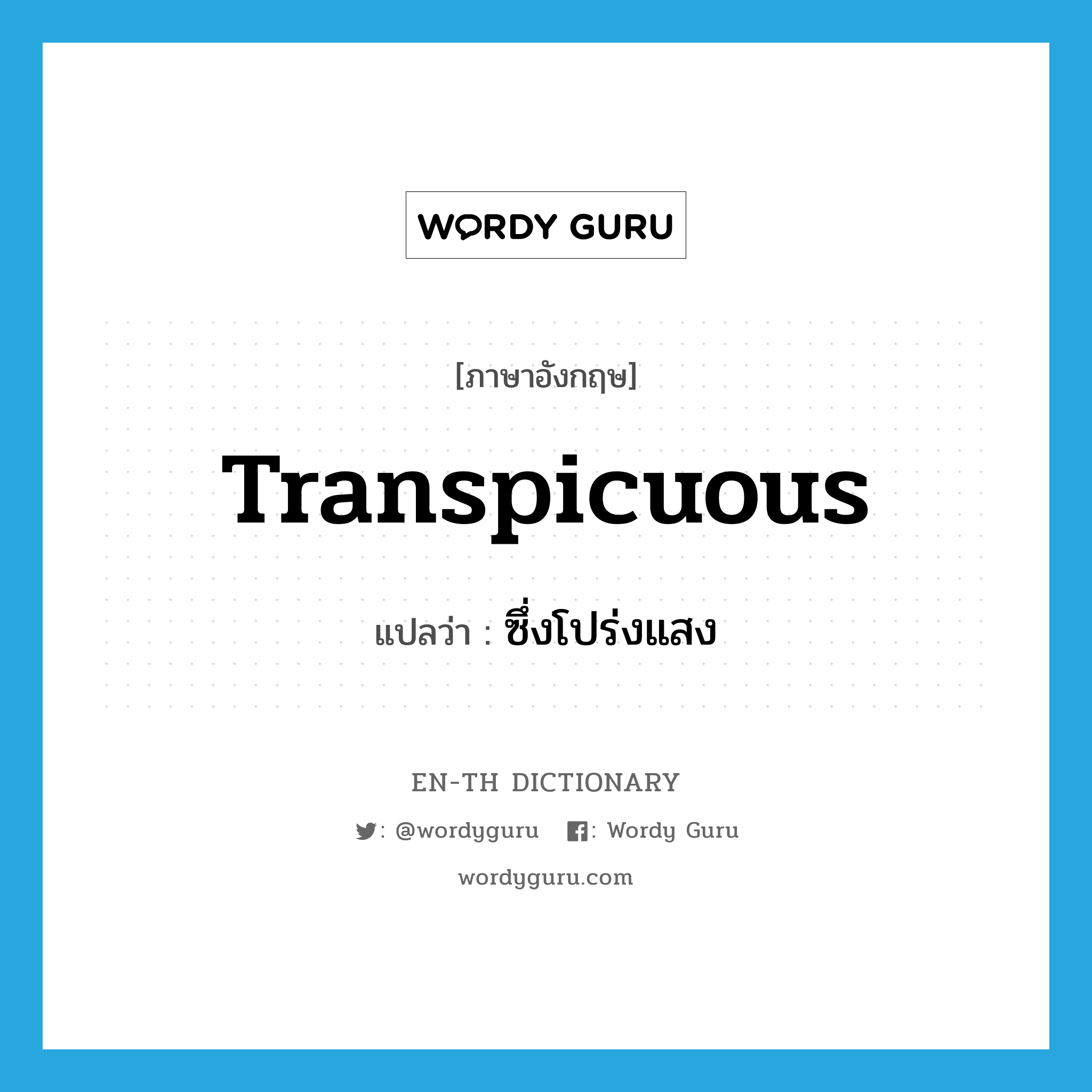 WORDY GURU

[ภาษาอังกฤษ]

Transpicuous

แปลว่า : ซึ่งโปร่งแสง

EN-TH DICTIONARY

: @wordyguru : Wordy Guru

wordyguru.com